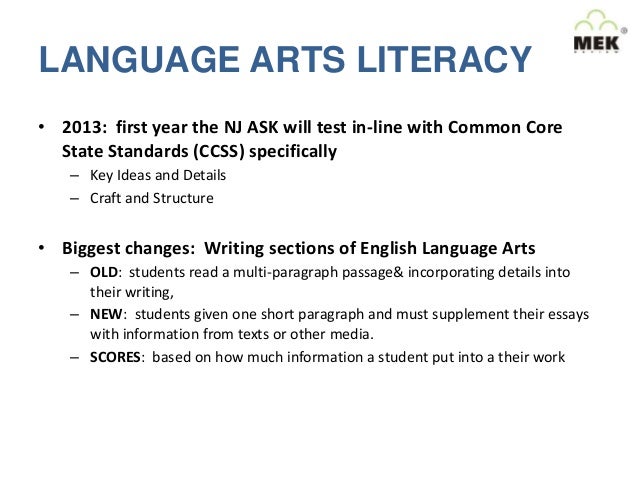 MEK

LANGUAGE ARTS LITERACY

• 2013: first year the NJ ASK will test in-line with Common Core State Standards (CCSS) specifically
– Key Ideas and Details
– Craft and Structure

• Biggest changes: Writing sections of English Language Arts
– OLD: students read a multi-paragraph passage& incorporating details into their writing,
– NEW: students given one short paragraph and must supplement their essays with information from texts or other media.
– SCORES: based on how much information a student put into a their work